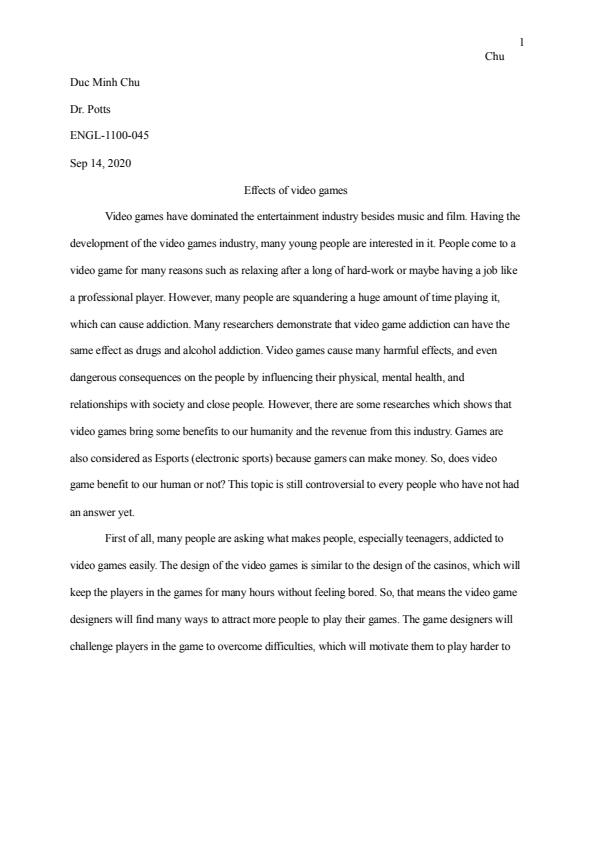 1
Chu

Duc Minh Chu

Dr. Potts

ENGL-1100-045

Sep 14, 2020

Effects of video games

Video games have dominated the entertainment industry besides music and film. Having the development of the video games industry, many young people are interested in it. People come to a video game for many reasons such as relaxing after a long of hard-work or maybe having a job like a professional player. However, many people are squandering a huge amount of time playing it, which can cause addiction. Many researchers demonstrate that video game addiction can have the same effect as drugs and alcohol addiction. Video games cause many harmful effects, and even dangerous consequences on the people by influencing their physical, mental health, and relationships with society and close people. However, there are some researches which shows that video games bring some benefits to our humanity and the revenue from this industry. Games are also considered as Esports (electronic sports) because gamers can make money. So, does video game benefit to our human or not? This topic is still controversial to every people who have not had an answer yet.

First of all, many people are asking what makes people, especially teenagers, addicted to video games easily. The design of the video games is similar to the design of the casinos, which will keep the players in the games for many hours without feeling bored. So, that means the video game designers will find many ways to attract more people to play their games. The game designers will challenge players in the game to overcome difficulties, which will motivate them to play harder to